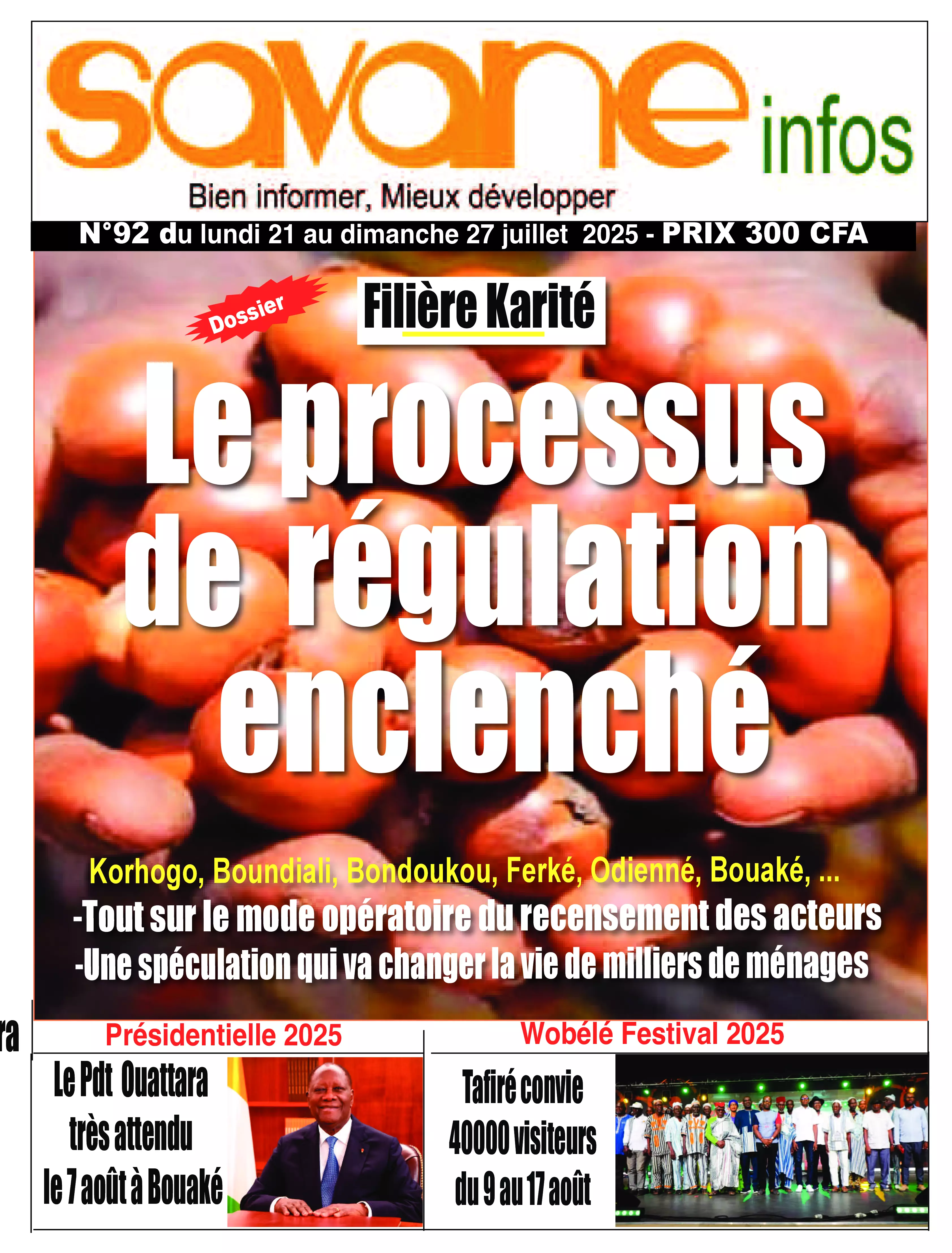 savane infos

Bien informer, Mieux développer

N°92 du lundi 21 au dimanche 27 juillet 2025 - PRIX 300 CFA

Dossier

Filière Karité

Le processus de régulation enclenché

Korhogo, Boundiali, Bondoukou, Ferké, Odienné, Bouaké, ...

-Tout sur le mode opératoire du recensement des acteurs

-Une spéculation qui va changer la vie de milliers de ménages

ra

Présidentielle 2025

Le Pdt Ouattara très attendu le 7 août à Bouaké

Wobélé Festival 2025

Tafiré convie 40000 visiteurs du 9 au 17 août